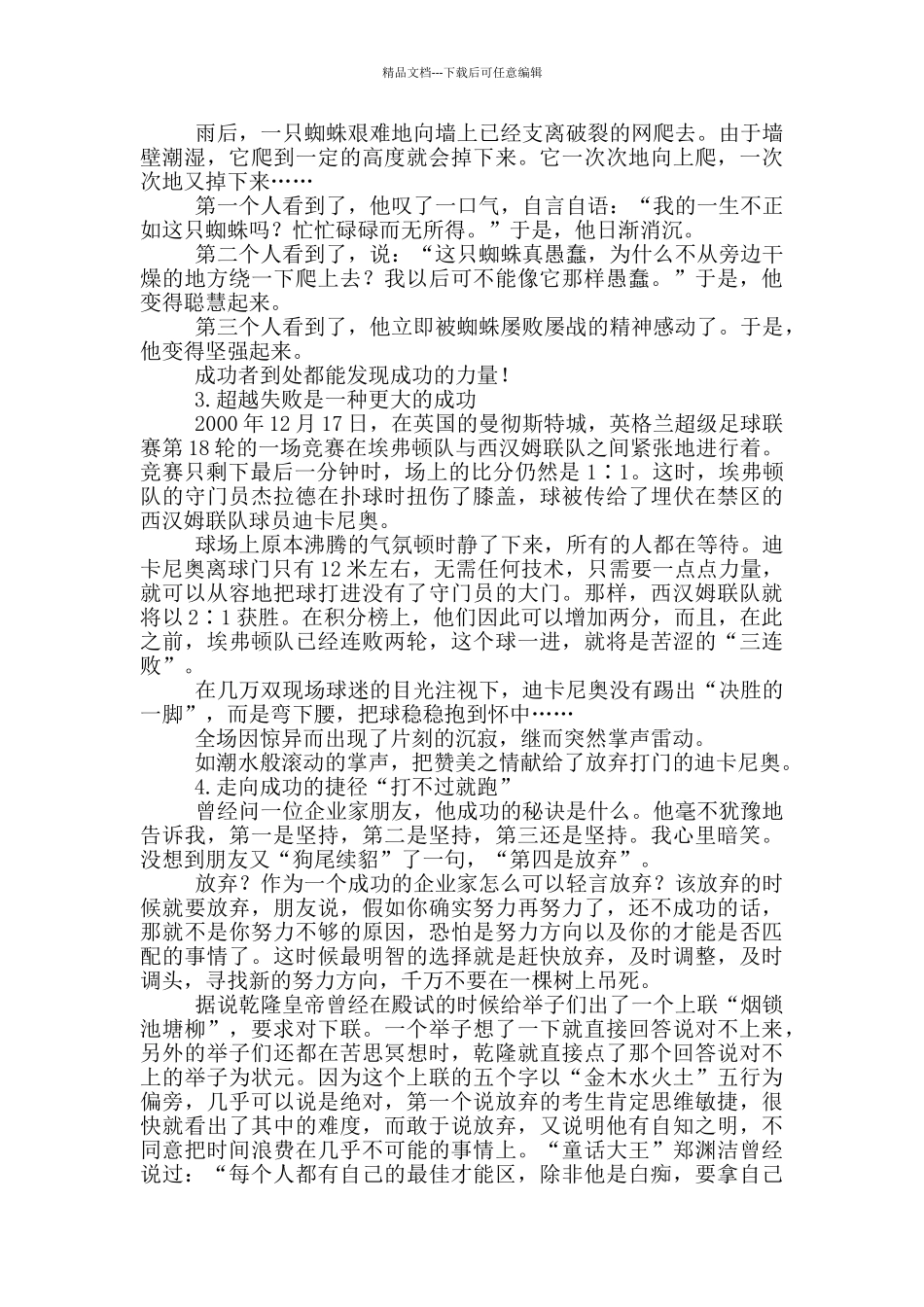 精品文档---下载后可任意编辑

雨后，一只蜘蛛艰难地向墙上已经支离破裂的网爬去。由于墙壁潮湿，它爬到一定的高度就会掉下来。它一次次地向上爬，一次次地又掉下来……

第一个人看到了，他叹了一口气，自言自语：“我的一生不正如这只蜘蛛吗？忙忙碌碌而无所得。”于是，他日渐消沉。

第二个人看到了，说：“这只蜘蛛真愚蠢，为什么不从旁边干燥的地方绕一下爬上去？我以后可不能像它那样愚蠢。”于是，他变得聪慧起来。

第三个人看到了，他立即被蜘蛛屡败屡战的精神感动了。于是，他变得坚强起来。

成功者到处都能发现成功的力量！

3.超越失败是一种更大的成功

2000 年 12 月 17 日，在英国的曼彻斯特城，英格兰超级足球联赛第 18 轮的一场竞赛在埃弗顿队与西汉姆联队之间紧张地进行着。竞赛只剩下最后一分钟时，场上的比分仍然是 1∶1。这时，埃弗顿队的守门员杰拉德在扑球时扭伤了膝盖，球被传给了埋伏在禁区的西汉姆联队球员迪卡尼奥。

球场上原本沸腾的气氛顿时静了下来，所有的人都在等待。迪卡尼奥离球门只有 12 米左右，无需任何技术，只需要一点点力量，就可以从容地把球打进没有了守门员的大门。那样，西汉姆联队就将以 2∶1 获胜。在积分榜上，他们因此可以增加两分，而且，在此之前，埃弗顿队已经连败两轮，这个球一进，就将是苦涩的“三连败”。

在几万双现场球迷的目光注视下，迪卡尼奥没有踢出“决胜的一脚”，而是弯下腰，把球稳稳抱到怀中……

全场因惊异而出现了片刻的沉寂，继而突然掌声雷动。

如潮水般滚动的掌声，把赞美之情献给了放弃打门的迪卡尼奥。

4.走向成功的捷径“打不过就跑”

曾经问一位企业家朋友，他成功的秘诀是什么。他毫不犹豫地告诉我，第一是坚持，第二是坚持，第三还是坚持。我心里暗笑。没想到朋友又“狗尾续貂”了一句，“第四是放弃”。

放弃？作为一个成功的企业家怎么可以轻言放弃？该放弃的时候就要放弃，朋友说，假如你确实努力再努力了，还不成功的话，那就不是你努力不够的原因，恐怕是努力方向以及你的才能是否匹配的事情了。这时候最明智的选择就是赶快放弃，及时调整，及时调头，寻找新的努力方向，千万不要在一棵树上吊死。

据说乾隆皇帝曾经在殿试的时候给举子们出了一个上联“烟锁池塘柳”，要求对下联。一个举子想了一下就直接回答说对不上来，另外的举子们还都在苦思冥想时，乾隆就直接点了那个回答说对不上的举子为状元。因为这个上联的五个字以“金木水火土”五行为偏旁，几乎可以说是绝对，第一个说放弃的考生肯定思维敏捷，很快就看出了其中的难度，而敢于说放弃，又说明他有自知之明，不同意把时间浪费在几乎不可能的事情上。“童话大王”郑渊洁曾经说过：“每个人都有自己的最佳才能区，除非他是白痴，要拿自己